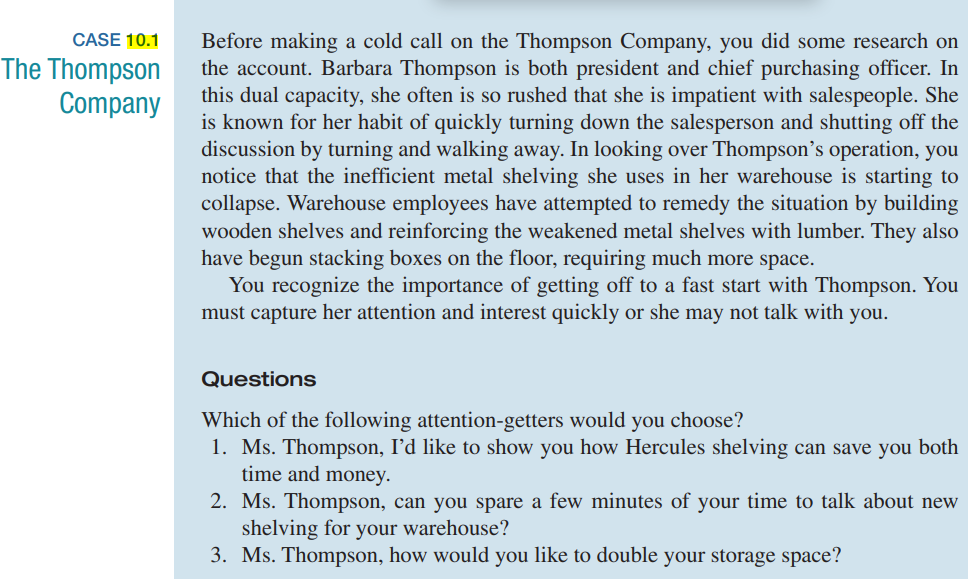 CASE 10.1
The Thompson Company

Before making a cold call on the Thompson Company, you did some research on the account. Barbara Thompson is both president and chief purchasing officer. In this dual capacity, she often is so rushed that she is impatient with salespeople. She is known for her habit of quickly turning down the salesperson and shutting off the discussion by turning and walking away. In looking over Thompson's operation, you notice that the inefficient metal shelving she uses in her warehouse is starting to collapse. Warehouse employees have attempted to remedy the situation by building wooden shelves and reinforcing the weakened metal shelves with lumber. They also have begun stacking boxes on the floor, requiring much more space.

You recognize the importance of getting off to a fast start with Thompson. You must capture her attention and interest quickly or she may not talk with you.

Questions

Which of the following attention-getters would you choose?
1. Ms. Thompson, I'd like to show you how Hercules shelving can save you both time and money.
2. Ms. Thompson, can you spare a few minutes of your time to talk about new shelving for your warehouse?
3. Ms. Thompson, how would you like to double your storage space?